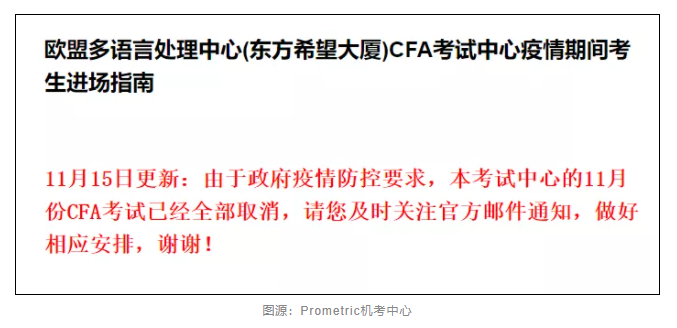 欧盟多语言处理中心(东方希望大厦)CFA考试中心疫情期间考生进场指南

11月15日更新：由于政府疫情防控要求，本考试中心的11月份CFA考试已经全部取消，请您及时关注官方邮件通知，做好相应安排，谢谢！

图源：Prometric机考中心